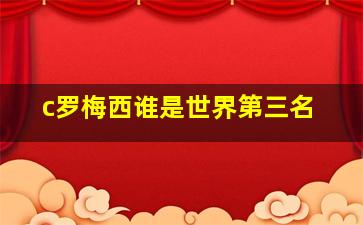 c罗梅西谁是世界第三名